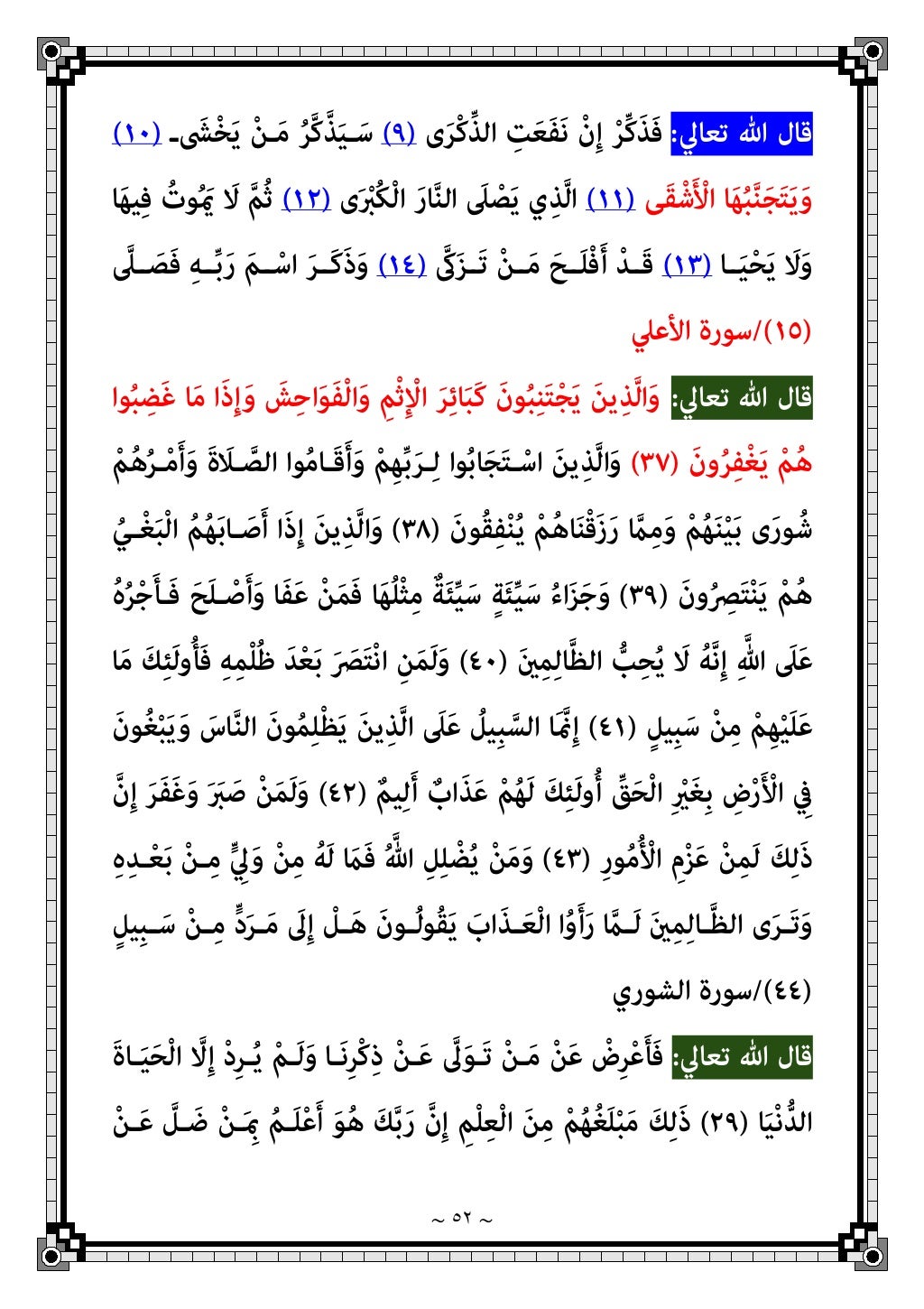 قال الله تعالي: فَذَكِّرْ إِنْ نَفَعَتِ الذِّكْرَى (٩) سَيَذَّكَّرُ مَنْ يَخْشَى (١٠) وَيَتَجَنَّبُهَا الْأَشْقَى (١١) الَّذِي يَصْلَى النَّارَ الْكُبْرَى (١٢) ثُمَّ لَا يَمُوتُ فِيهَا وَلَا يَحْيَا (١٣) قَدْ أَفْلَحَ مَنْ تَزَكَّى (١٤) وَذَكَرَ اسْمَ رَبِّهِ فَصَلَّى (١٥)/سورة الأعلي

قال الله تعالي: وَالَّذِينَ يَجْتَنِبُونَ كَبَائِرَ الْإِثْمِ وَالْفَوَاحِشَ وَإِذَا مَا غَضِبُوا هُمْ يَغْفِرُونَ (٣٧) وَالَّذِينَ اسْتَجَابُوا لِرَبِّهِمْ وَأَقَامُوا الصَّلَاةَ وَأَمْرُهُمْ شُورَى بَيْنَهُمْ وَمِمَّا رَزَقْنَاهُمْ يُنْفِقُونَ (٣٨) وَالَّذِينَ إِذَا أَصَابَهُمُ الْبَغْيُ هُمْ يَنْتَصِرُونَ (٣٩) وَجَزَاءُ سَيِّئَةٍ سَيِّئَةٌ مِثْلُهَا فَمَنْ عَفَا وَأَصْلَحَ فَأَجْرُهُ عَلَى اللَّهِ إِنَّهُ لَا يُحِبُّ الظَّالِمِينَ (٤٠) وَلَمَنِ انْتَصَرَ بَعْدَ ظُلْمِهِ فَأُولَئِكَ مَا عَلَيْهِمْ مِنْ سَبِيلٍ (٤١) إِنَّمَا السَّبِيلُ عَلَى الَّذِينَ يَظْلِمُونَ النَّاسَ وَيَبْغُونَ فِي الْأَرْضِ بِغَيْرِ الْحَقِّ أُولَئِكَ لَهُمْ عَذَابٌ أَلِيمٌ (٤٢) وَلَمَنْ صَبَرَ وَغَفَرَ إِنَّ ذَلِكَ لَمِنْ عَزْمِ الْأُمُورِ (٤٣) وَمَنْ يُضْلِلِ اللَّهُ فَمَا لَهُ مِنْ وَلِيٍّ مِنْ بَعْدِهِ وَتَرَى الظَّالِمِينَ لَمَّا رَأَوُا الْعَذَابَ يَقُولُونَ هَلْ إِلَى مَرَدٍّ مِنْ سَبِيلٍ (٤٤)/سورة الشوري

قال الله تعالي: فَأَعْرِضْ عَنْ مَنْ تَوَلَّى عَنْ ذِكْرِنَا وَلَمْ يُرِدْ إِلَّا الْحَيَاةَ الدُّنْيَا (٢٩) ذَلِكَ مَبْلَغُهُمْ مِنَ الْعِلْمِ إِنَّ رَبَّكَ هُوَ أَعْلَمُ بِمَنْ ضَلَّ عَنْ

~ ٥٢ ~